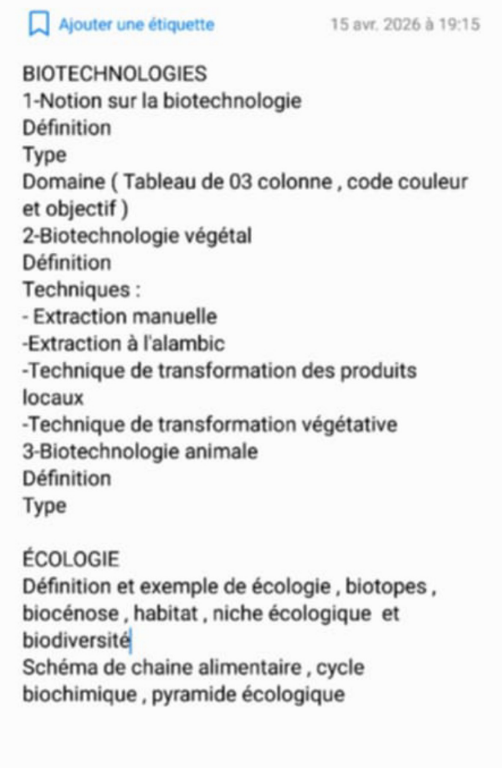 Ajouter une étiquette

15 avr. 2026 à 19:15

BIOTECHNOLOGIES
1-Notion sur la biotechnologie
Définition
Type
Domaine ( Tableau de 03 colonne , code couleur et objectif )
2-Biotechnologie végétal
Définition
Techniques :
- Extraction manuelle
-Extraction à l'alambic
-Technique de transformation des produits locaux
-Technique de transformation végétative
3-Biotechnologie animale
Définition
Type

ÉCOLOGIE
Définition et exemple de écologie , biotopes , biocénose , habitat , niche écologique et biodiversité
Schéma de chaine alimentaire , cycle biochimique , pyramide écologique